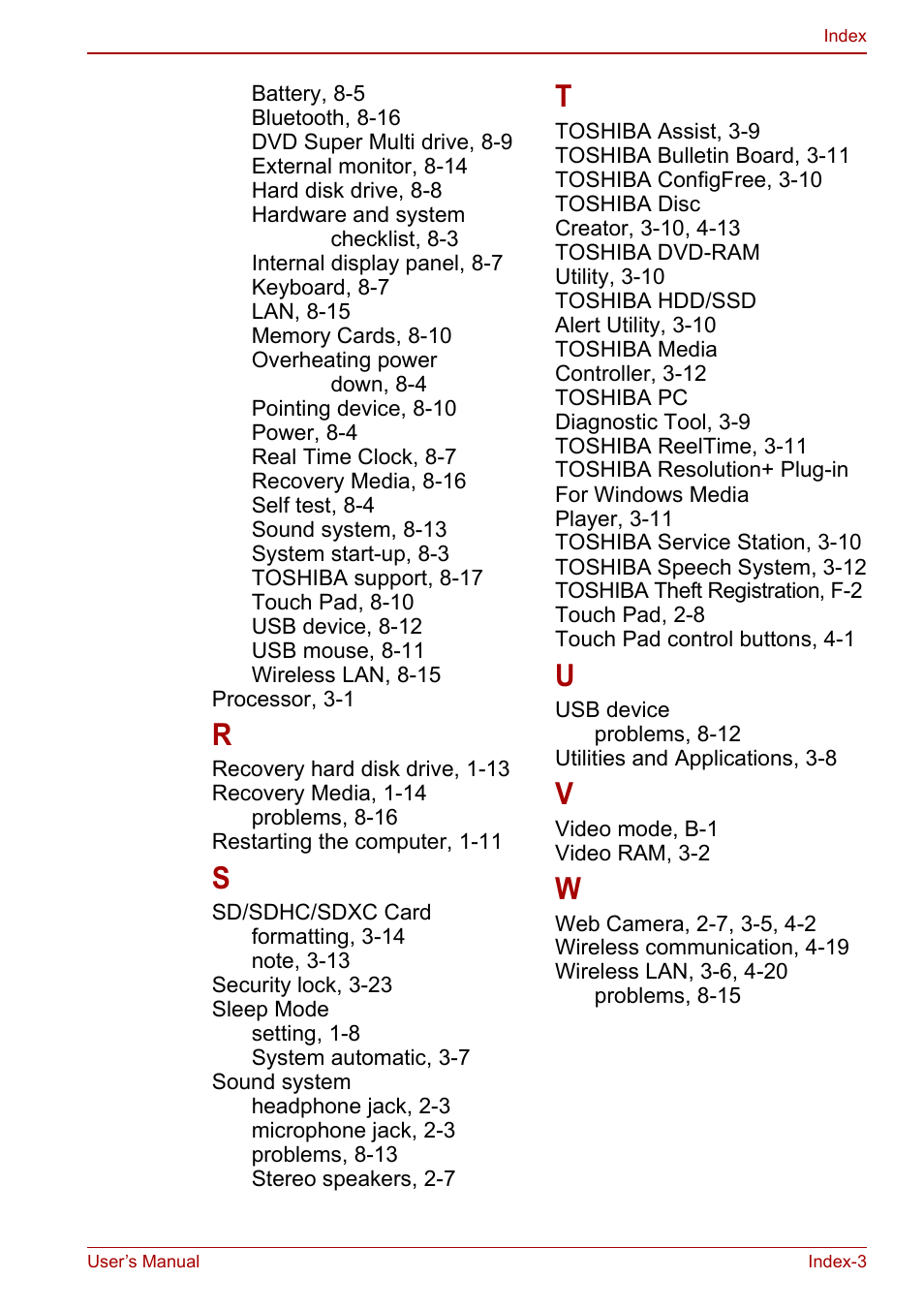 Index

Battery, 8-5
Bluetooth, 8-16
DVD Super Multi drive, 8-9
External monitor, 8-14
Hard disk drive, 8-8
Hardware and system checklist, 8-3
Internal display panel, 8-7
Keyboard, 8-7
LAN, 8-15
Memory Cards, 8-10
Overheating power down, 8-4
Pointing device, 8-10
Power, 8-4
Real Time Clock, 8-7
Recovery Media, 8-16
Self test, 8-4
Sound system, 8-13
System start-up, 8-3
TOSHIBA support, 8-17
Touch Pad, 8-10
USB device, 8-12
USB mouse, 8-11
Wireless LAN, 8-15
Processor, 3-1

R

Recovery hard disk drive, 1-13
Recovery Media, 1-14
problems, 8-16
Restarting the computer, 1-11

S

SD/SDHC/SDXC Card
formatting, 3-14
note, 3-13
Security lock, 3-23
Sleep Mode
setting, 1-8
System automatic, 3-7
Sound system
headphone jack, 2-3
microphone jack, 2-3
problems, 8-13
Stereo speakers, 2-7

T

TOSHIBA Assist, 3-9
TOSHIBA Bulletin Board, 3-11
TOSHIBA ConfigFree, 3-10
TOSHIBA Disc Creator, 3-10, 4-13
TOSHIBA DVD-RAM Utility, 3-10
TOSHIBA HDD/SSD Alert Utility, 3-10
TOSHIBA Media Controller, 3-12
TOSHIBA PC Diagnostic Tool, 3-9
TOSHIBA ReelTime, 3-11
TOSHIBA Resolution+ Plug-in For Windows Media Player, 3-11
TOSHIBA Service Station, 3-10
TOSHIBA Speech System, 3-12
TOSHIBA Theft Registration, F-2
Touch Pad, 2-8
Touch Pad control buttons, 4-1

U

USB device
problems, 8-12
Utilities and Applications, 3-8

V

Video mode, B-1
Video RAM, 3-2

W

Web Camera, 2-7, 3-5, 4-2
Wireless communication, 4-19
Wireless LAN, 3-6, 4-20
problems, 8-15

User's Manual
Index-3